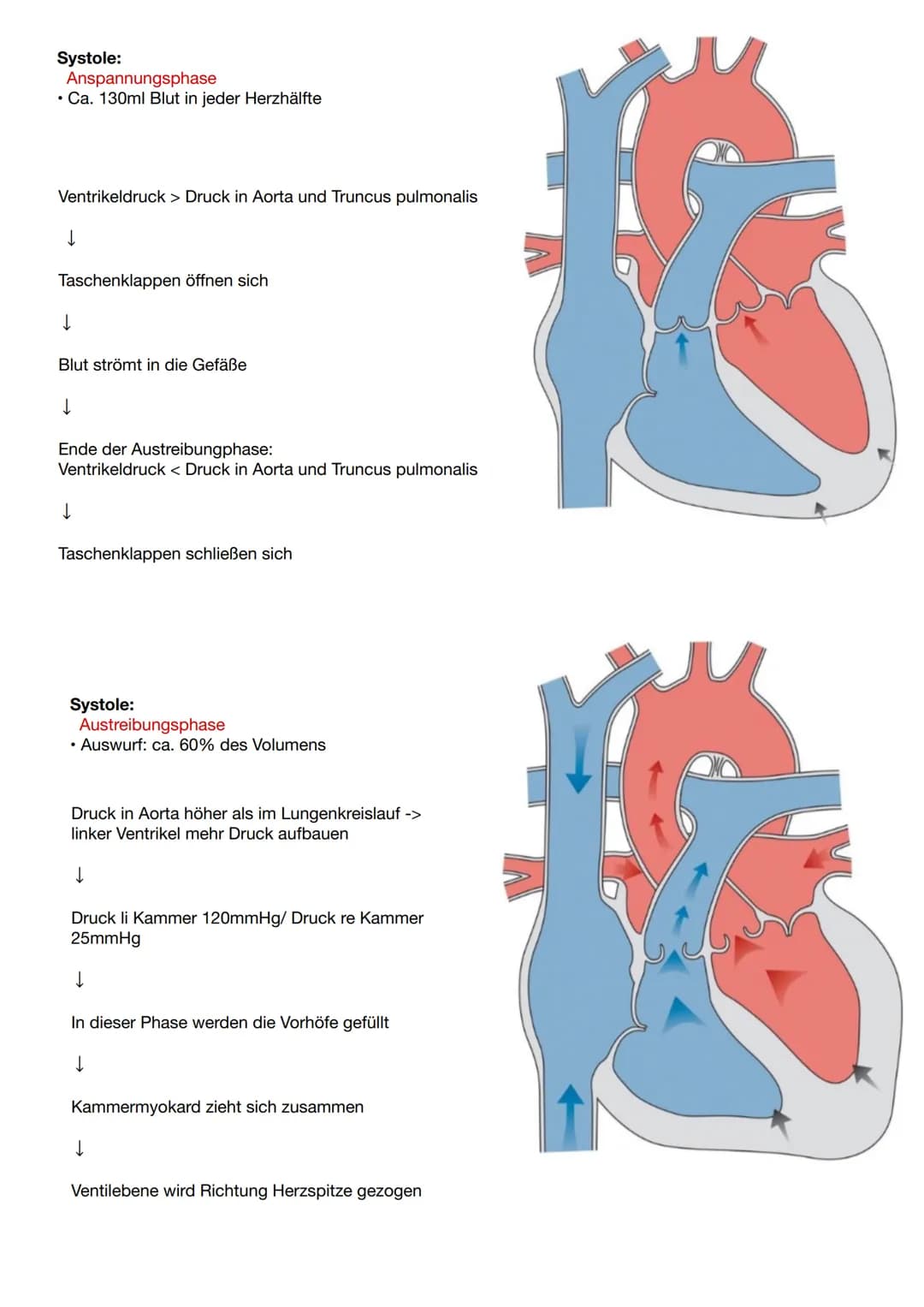 **Systole:**
Anspannungsphase
• Ca. 130ml Blut in jeder Herzhälfte

Ventrikeldruck > Druck in Aorta und Truncus pulmonalis

↓

Taschenklappen öffnen sich

↓

Blut strömt in die Gefäße

↓

Ende der Austreibungphase:
Ventrikeldruck < Druck in Aorta und Truncus pulmonalis

↓

Taschenklappen schließen sich

**Systole:**
Austreibungsphase
• Auswurf: ca. 60% des Volumens

Druck in Aorta höher als im Lungenkreislauf -> linker Ventrikel mehr Druck aufbauen

↓

Druck li Kammer 120mmHg/ Druck re Kammer 25mmHg

↓

In dieser Phase werden die Vorhöfe gefüllt

↓

Kammermyokard zieht sich zusammen

↓

Ventilebene wird Richtung Herzspitze gezogen